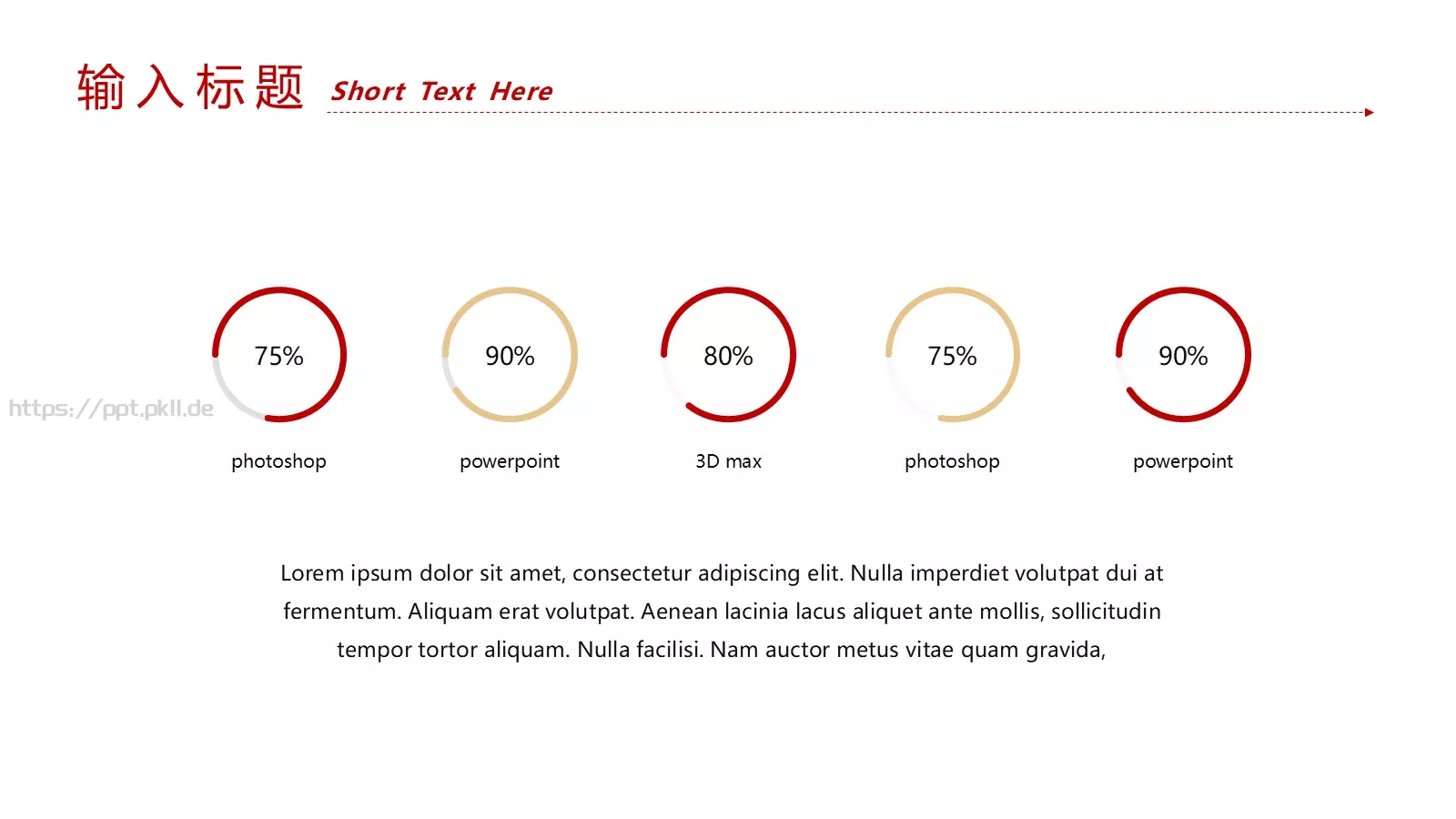 输入标题 Short Text Here

https://ppt.pkll.de

75%
photoshop

90%
powerpoint

80%
3D max

75%
photoshop

90%
powerpoint

Lorem ipsum dolor sit amet, consectetur adipiscing elit. Nulla imperdiet volutpat dui at fermentum. Aliquam erat volutpat. Aenean lacinia lacus aliquet ante mollis, sollicitudin tempor tortor aliquam. Nulla facilisi. Nam auctor metus vitae quam gravida,